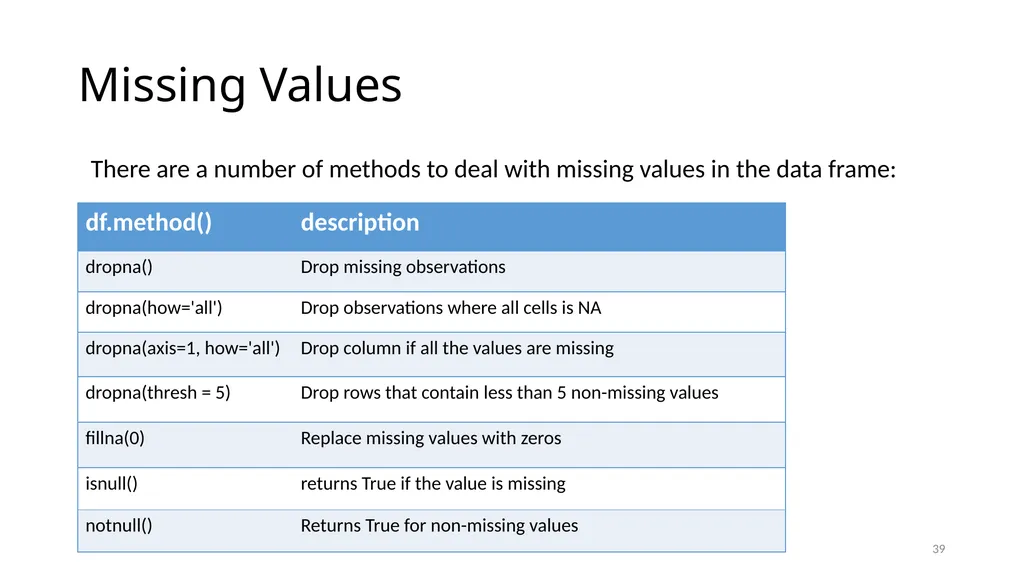 Missing Values

There are a number of methods to deal with missing values in the data frame:

| df.method() | description |
|---|---|
| dropna() | Drop missing observations |
| dropna(how='all') | Drop observations where all cells is NA |
| dropna(axis=1, how='all') | Drop column if all the values are missing |
| dropna(thresh = 5) | Drop rows that contain less than 5 non-missing values |
| fillna(0) | Replace missing values with zeros |
| isnull() | returns True if the value is missing |
| notnull() | Returns True for non-missing values |

39